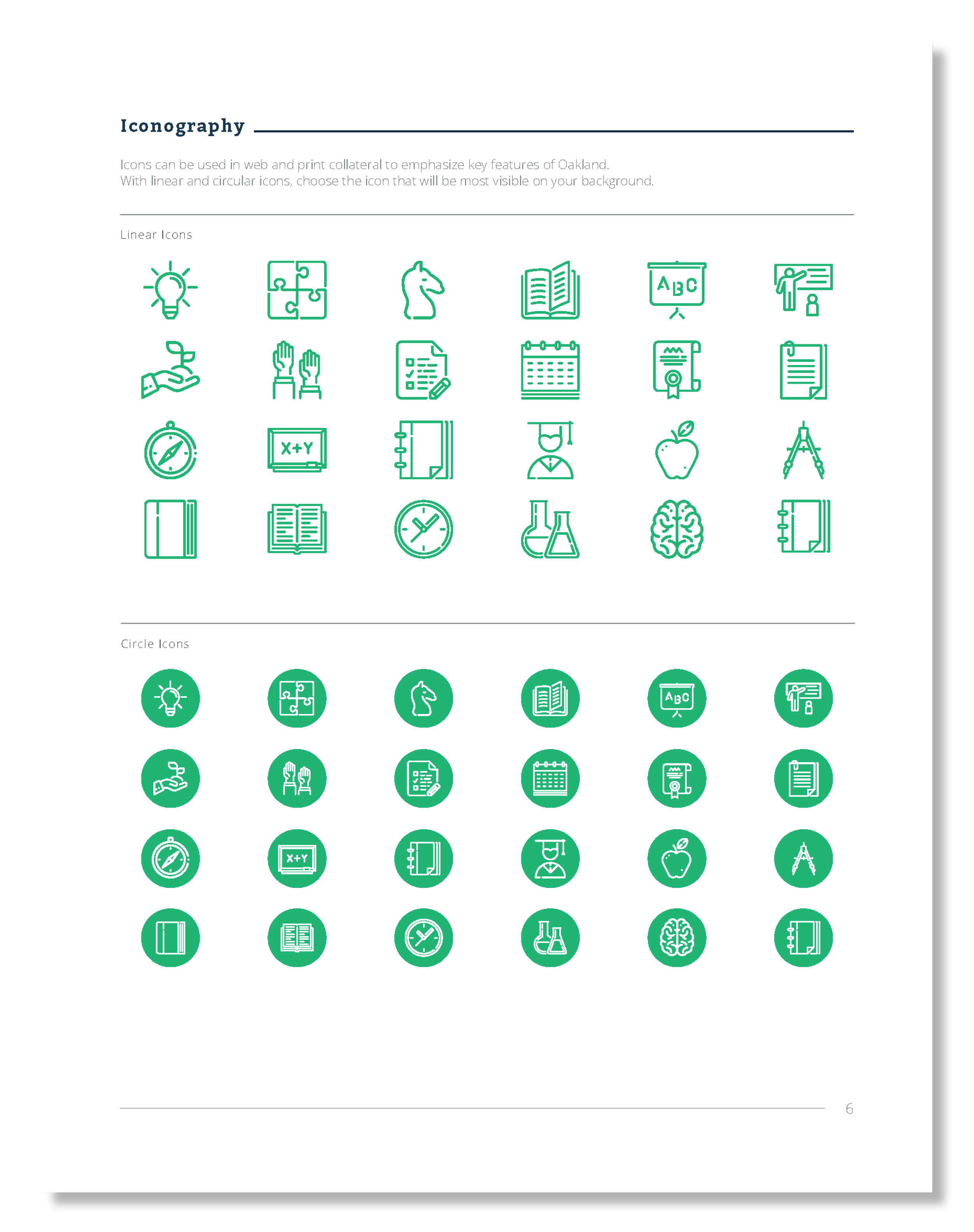 Iconography

Icons can be used in web and print collateral to emphasize key features of Oakland. With linear and circular icons, choose the icon that will be most visible on your background.

Linear Icons

ABC

X+Y

Circle Icons

ABC

X+Y

6